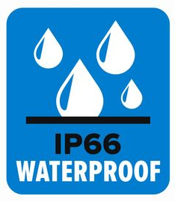 IP66
WATERPROOF